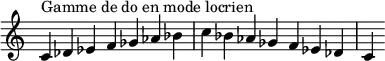 Gamme de do en mode locrien